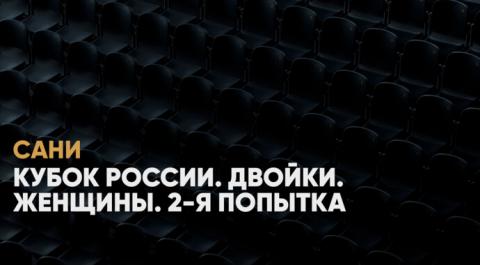 САНИ

КУБОК РОССИИ. ДВОЙКИ. ЖЕНЩИНЫ. 2-Я ПОПЫТКА